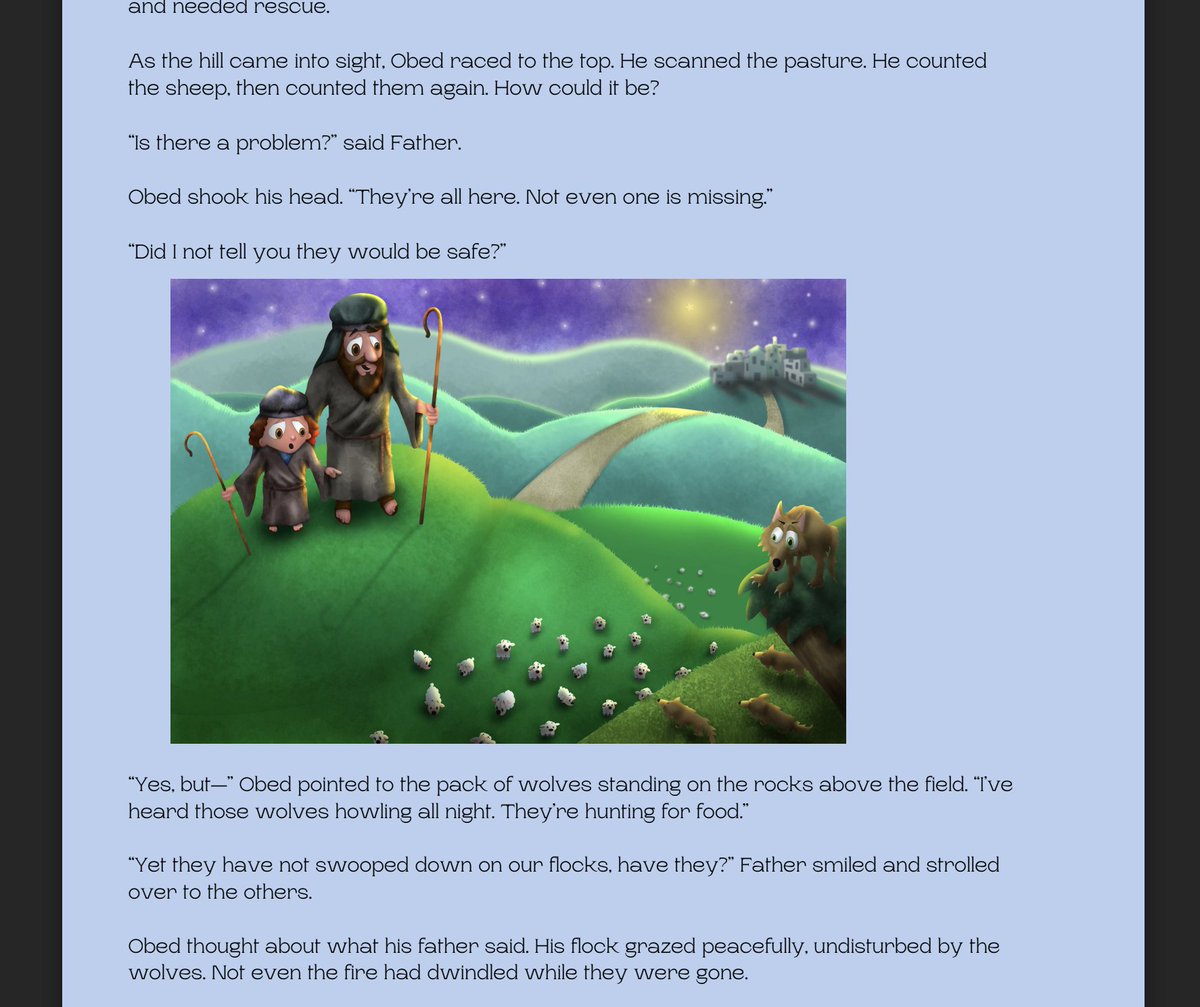 and needed rescue.

As the hill came into sight, Obed raced to the top. He scanned the pasture. He counted the sheep, then counted them again. How could it be?

"Is there a problem?" said Father.

Obed shook his head. "They're all here. Not even one is missing."

"Did I not tell you they would be safe?"

"Yes, but—" Obed pointed to the pack of wolves standing on the rocks above the field. "I've heard those wolves howling all night. They're hunting for food."

"Yet they have not swooped down on our flocks, have they?" Father smiled and strolled over to the others.

Obed thought about what his father said. His flock grazed peacefully, undisturbed by the wolves. Not even the fire had dwindled while they were gone.